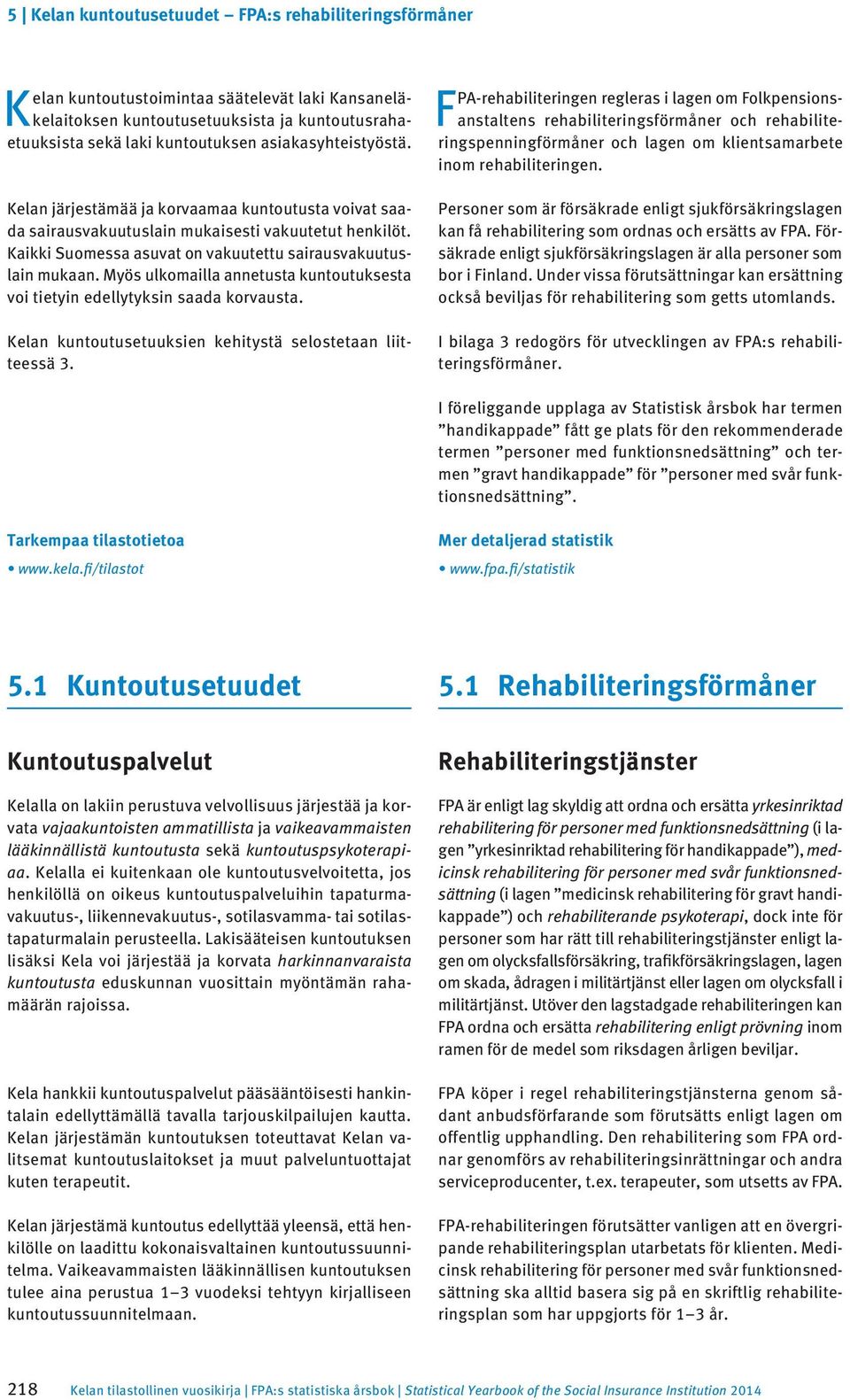 5 | Kelan kuntoutusetuudet – FPA:s rehabiliteringsförmåner

Kelan kuntoutustoimintaa säätelevät laki Kansaneläkelaitoksen kuntoutusetuuksista ja kuntoutusrahaetuuksista sekä laki kuntoutuksen asiakasyhteistyöstä.

Kelan järjestämää ja korvaamaa kuntoutusta voivat saada sairausvakuutuslain mukaisesti vakuutetut henkilöt. Kaikki Suomessa asuvat on vakuutettu sairausvakuutuslain mukaan. Myös ulkomailla annetusta kuntoutuksesta voi tietyin edellytyksin saada korvausta.

Kelan kuntoutusetuuksien kehitystä selostetaan liitteessä 3.

Tarkempaa tilastotietoa
• www.kela.fi/tilastot

FPA-rehabiliteringen regleras i lagen om Folkpensionsanstaltens rehabiliteringsförmåner och rehabiliteringspenningförmåner och lagen om klientsamarbete inom rehabiliteringen.

Personer som är försäkrade enligt sjukförsäkringslagen kan få rehabilitering som ordnas och ersätts av FPA. Försäkrade enligt sjukförsäkringslagen är alla personer som bor i Finland. Under vissa förutsättningar kan ersättning också beviljas för rehabilitering som getts utomlands.

I bilaga 3 redogörs för utvecklingen av FPA:s rehabiliteringsförmåner.

I föreliggande upplaga av Statistisk årsbok har termen ”handikappade” fått ge plats för den rekommenderade termen ”personer med funktionsnedsättning” och termen ”gravt handikappade” för ”personer med svår funktionsnedsättning”.

Mer detaljerad statistik
• www.fpa.fi/statistik

5.1 Kuntoutusetuudet

Kuntoutuspalvelut

Kelalla on lakiin perustuva velvollisuus järjestää ja korvata vajaakuntoisten ammatillista ja vaikeavammaisten lääkinnällistä kuntoutusta sekä kuntoutuspsykoterapiaa. Kelalla ei kuitenkaan ole kuntoutusvelvoitetta, jos henkilöllä on oikeus kuntoutuspalveluihin tapaturmavakuutus-, liikennevakuutus-, sotilasvamma- tai sotilastapaturmalain perusteella. Lakisääteisen kuntoutuksen lisäksi Kela voi järjestää ja korvata harkinnanvaraista kuntoutusta eduskunnan vuosittain myöntämän rahamäärän rajoissa.

Kela hankkii kuntoutuspalvelut pääsääntöisesti hankintalain edellyttämällä tavalla tarjouskilpailujen kautta. Kelan järjestämän kuntoutuksen toteuttavat Kelan valitsemat kuntoutuslaitokset ja muut palveluntuottajat kuten terapeutit.

Kelan järjestämä kuntoutus edellyttää yleensä, että henkilölle on laadittu kokonaisvaltainen kuntoutussuunnitelma. Vaikeavammaisten lääkinnällisen kuntoutuksen tulee aina perustua 1–3 vuodeksi tehtyyn kirjalliseen kuntoutussuunnitelmaan.

5.1 Rehabiliteringsförmåner

Rehabiliteringstjänster

FPA är enligt lag skyldig att ordna och ersätta yrkesinriktad rehabilitering för personer med funktionsnedsättning (i lagen ”yrkesinriktad rehabilitering för handikappade”), medicinsk rehabilitering för personer med svår funktionsnedsättning (i lagen ”medicinsk rehabilitering för gravt handikappade”) och rehabiliterande psykoterapi, dock inte för personer som har rätt till rehabiliteringstjänster enligt lagen om olycksfallsförsäkring, trafikförsäkringslagen, lagen om skada, ådragen i militärtjänst eller lagen om olycksfall i militärtjänst. Utöver den lagstadgade rehabiliteringen kan FPA ordna och ersätta rehabilitering enligt prövning inom ramen för de medel som riksdagen årligen beviljar.

FPA köper i regel rehabiliteringstjänsterna genom sådant anbudsförfarande som förutsätts enligt lagen om offentlig upphandling. Den rehabilitering som FPA ordnar genomförs av rehabiliteringsinrättningar och andra serviceproducenter, t.ex. terapeuter, som utsetts av FPA.

FPA-rehabiliteringen förutsätter vanligen att en övergripande rehabiliteringsplan utarbetats för klienten. Medicinsk rehabilitering för personer med svår funktionsnedsättning ska alltid basera sig på en skriftlig rehabiliteringsplan som har uppgjorts för 1–3 år.

218 Kelan tilastollinen vuosikirja | FPA:s statistiska årsbok | Statistical Yearbook of the Social Insurance Institution 2014